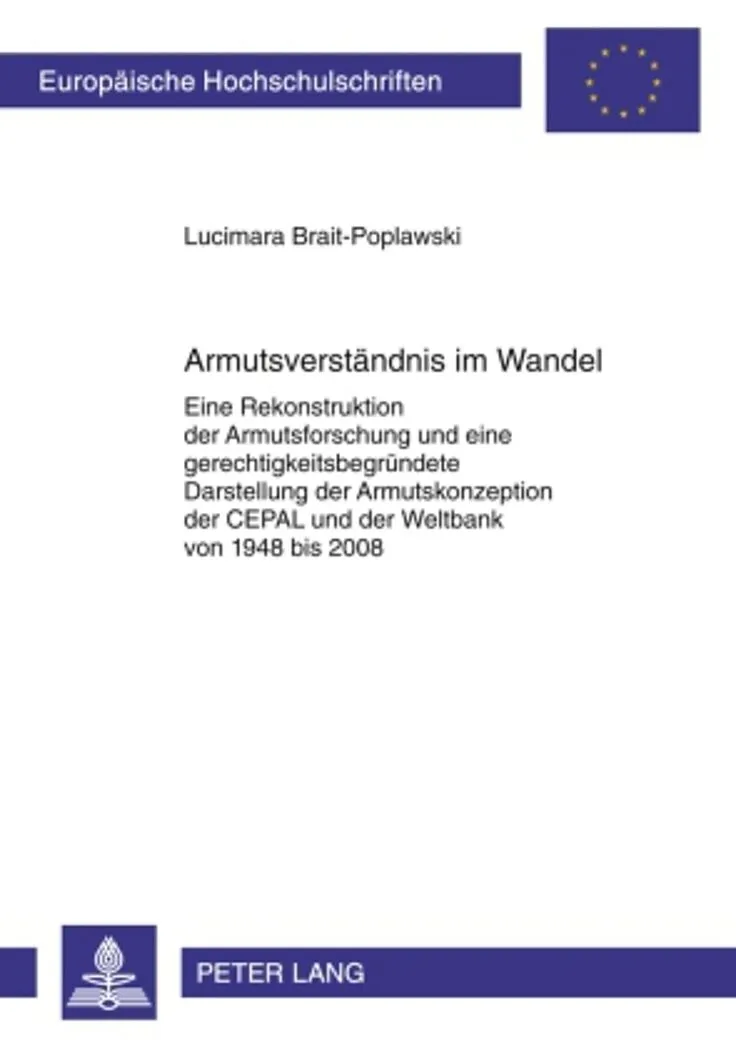 Europäische Hochschulschriften

Lucimara Brait-Poplawski

Armutsverständnis im Wandel

Eine Rekonstruktion der Armutsforschung und eine gerechtigkeitsbegründete Darstellung der Armutskonzeption der CEPAL und der Weltbank von 1948 bis 2008

PETER LANG